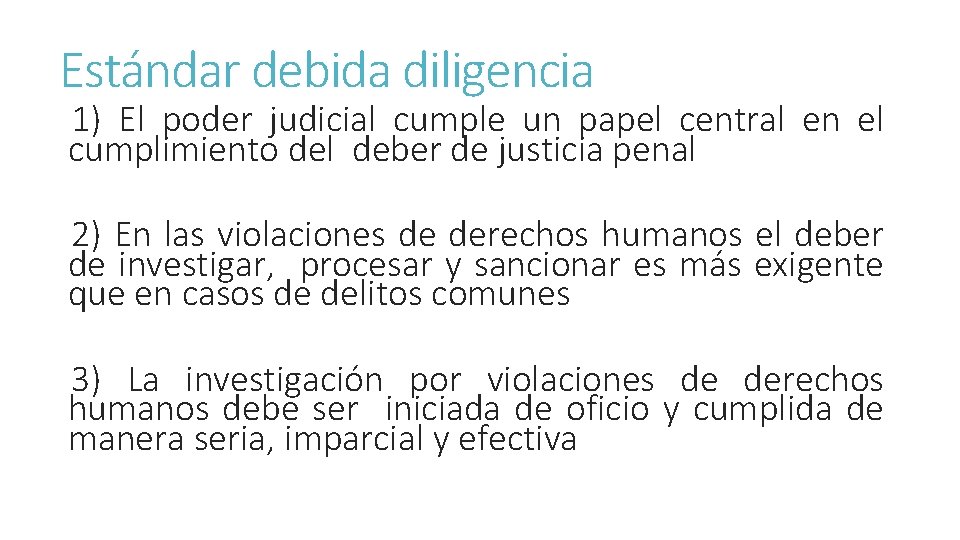 Estándar debida diligencia

1) El poder judicial cumple un papel central en el cumplimiento del deber de justicia penal

2) En las violaciones de derechos humanos el deber de investigar, procesar y sancionar es más exigente que en casos de delitos comunes

3) La investigación por violaciones de derechos humanos debe ser iniciada de oficio y cumplida de manera seria, imparcial y efectiva